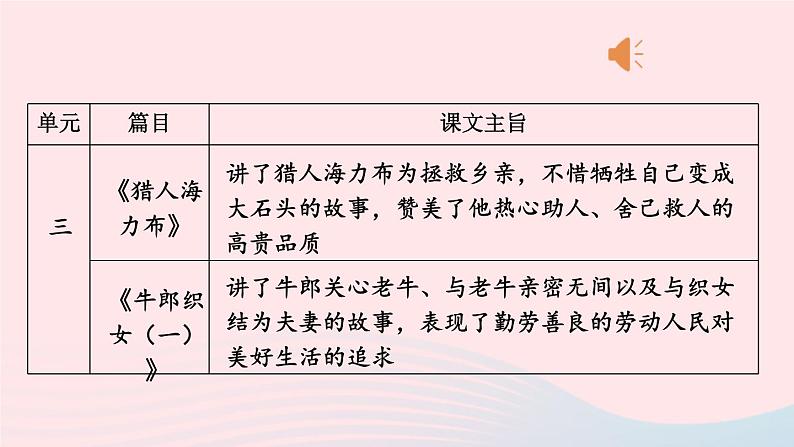 | 单元 | 篇目 | 课文主旨 |
|---|---|---|
| 三 | 《猎人海力布》 | 讲了猎人海力布为拯救乡亲，不惜牺牲自己变成大石头的故事，赞美了他热心助人、舍己救人的高贵品质 |
|  | 《牛郎织女（一）》 | 讲了牛郎关心老牛、与老牛亲密无间以及与织女结为夫妻的故事，表现了勤劳善良的劳动人民对美好生活的追求 |